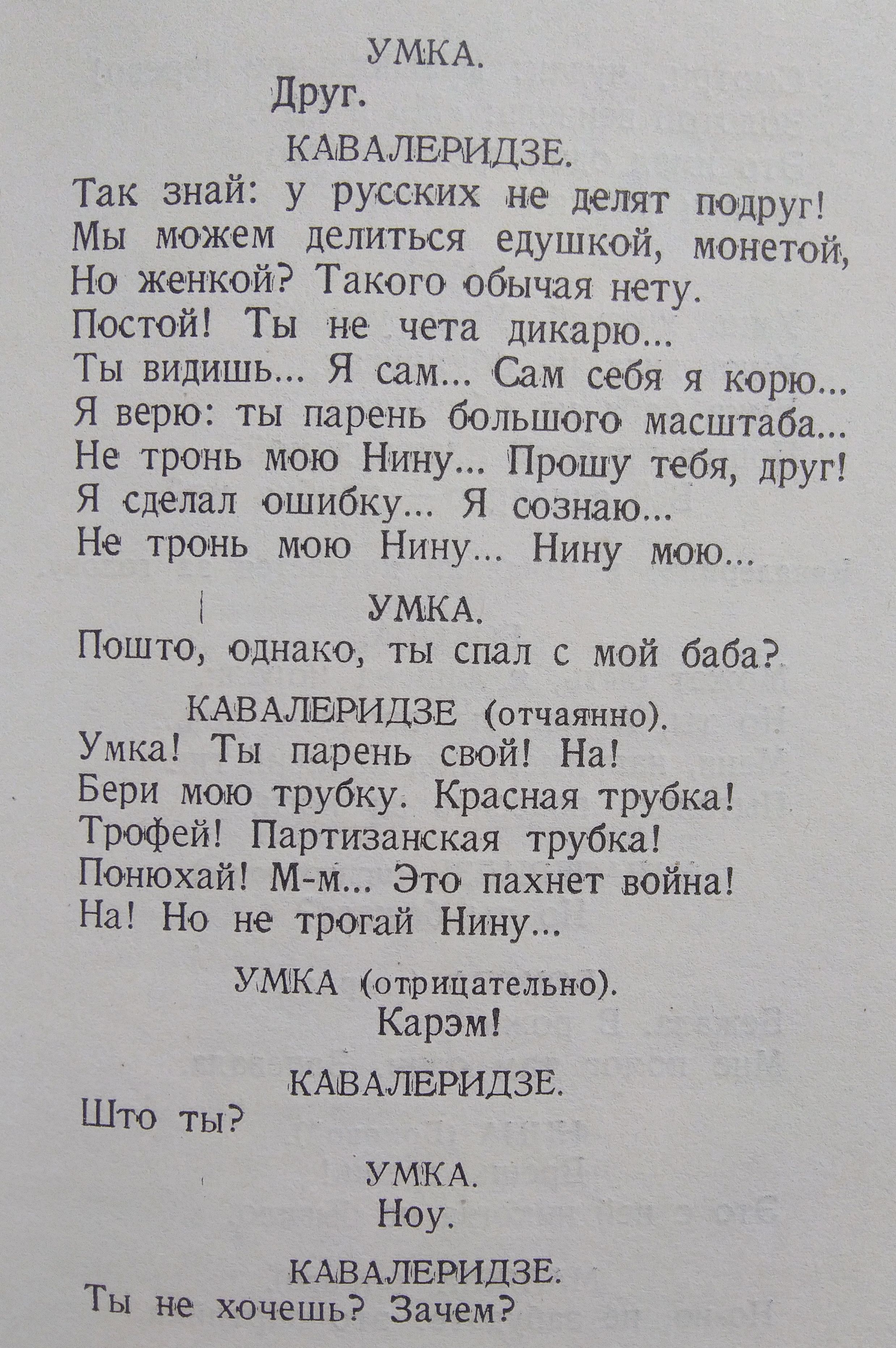 УМКА.

Друг.

КАВАЛЕРИДЗЕ.

Так знай: у русских не делят подруг!
Мы можем делиться едушкой, монетой,
Но женкой? Такого обычая нету.
Постой! Ты не чета дикарю...
Ты видишь... Я сам... Сам себя я корю...
Я верю: ты парень большого масштаба...
Не тронь мою Нину... Прошу тебя, друг!
Я сделал ошибку... Я сознаю...
Не тронь мою Нину... Нину мою...

УМКА.

Пошто, однако, ты спал с мой баба?

КАВАЛЕРИДЗЕ (отчаянно).

Умка! Ты парень свой! На!
Бери мою трубку. Красная трубка!
Трофей! Партизанская трубка!
Понюхай! М-м... Это пахнет война!
На! Но не трогай Нину...

УМКА (отрицательно).

Карэм!

КАВАЛЕРИДЗЕ.

Што ты?

УМКА.

Ноу.

КАВАЛЕРИДЗЕ.

Ты не хочешь? Зачем?